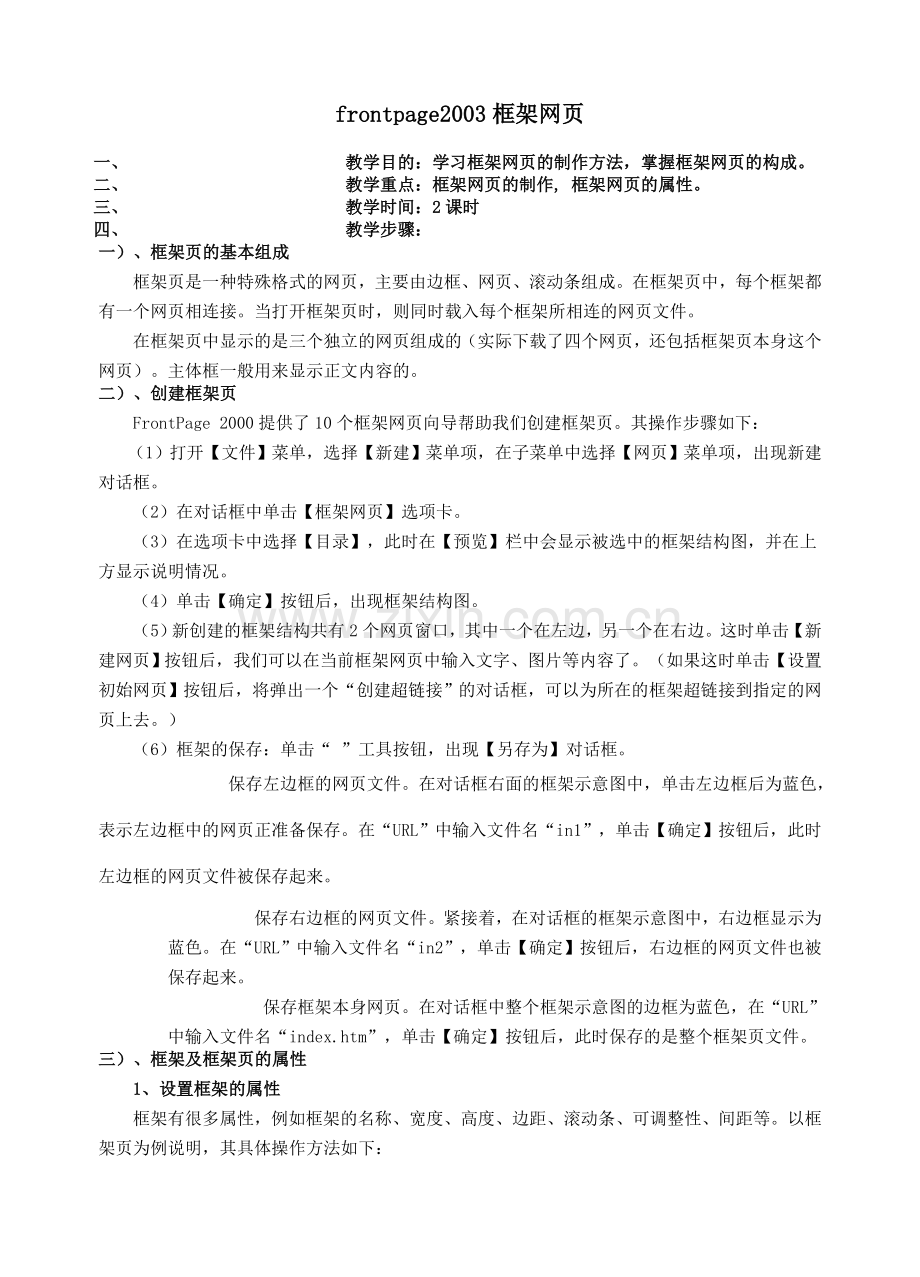 frontpage2003 框架网页

一、 教学目的：学习框架网页的制作方法，掌握框架网页的构成。
二、 教学重点：框架网页的制作，框架网页的属性。
三、 教学时间：2 课时
四、 教学步骤：

一）、框架页的基本组成

框架页是一种特殊格式的网页，主要由边框、网页、滚动条组成。在框架页中，每个框架都有一个网页相连接。当打开框架页时，则同时载入每个框架所相连的网页文件。

在框架页中显示的是三个独立的网页组成的（实际下载了四个网页，还包括框架页本身这个网页）。主体框一般用来显示正文内容的。

二）、创建框架页

FrontPage 2000 提供了 10 个框架网页向导帮助我们创建框架页。其操作步骤如下：

（1）打开【文件】菜单，选择【新建】菜单项，在子菜单中选择【网页】菜单项，出现新建对话框。

（2）在对话框中单击【框架网页】选项卡。

（3）在选项卡中选择【目录】，此时在【预览】栏中会显示被选中的框架结构图，并在上方显示说明情况。

（4）单击【确定】按钮后，出现框架结构图。

（5）新创建的框架结构共有 2 个网页窗口，其中一个在左边，另一个在右边。这时单击【新建网页】按钮后，我们可以在当前框架网页中输入文字、图片等内容了。（如果这时单击【设置初始网页】按钮后，将弹出一个“创建超链接”的对话框，可以为所在的框架超链接到指定的网页上去。）

（6）框架的保存：单击“ ”工具按钮，出现【另存为】对话框。

保存左边框的网页文件。在对话框右面的框架示意图中，单击左边框后为蓝色，表示左边框中的网页正准备保存。在“URL”中输入文件名“in1”，单击【确定】按钮后，此时左边框的网页文件被保存起来。

保存右边框的网页文件。紧接着，在对话框的框架示意图中，右边框显示为蓝色。在“URL”中输入文件名“in2”，单击【确定】按钮后，右边框的网页文件也被保存起来。

保存框架本身网页。在对话框中整个框架示意图的边框为蓝色，在“URL”中输入文件名“index.htm”，单击【确定】按钮后，此时保存的是整个框架页文件。

三）、框架及框架页的属性

1、设置框架的属性

框架有很多属性，例如框架的名称、宽度、高度、边距、滚动条、可调整性、间距等。以框架页为例说明，其具体操作方法如下：